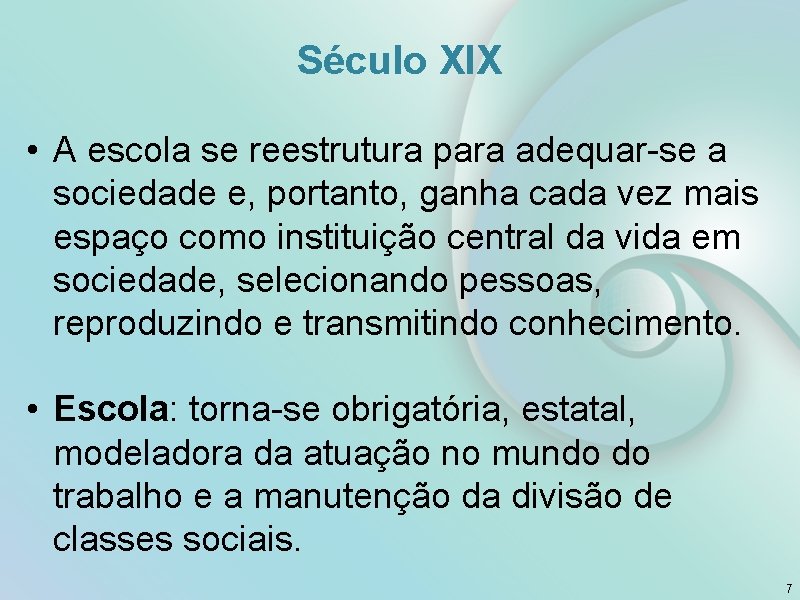 Século XIX

• A escola se reestrutura para adequar-se a sociedade e, portanto, ganha cada vez mais espaço como instituição central da vida em sociedade, selecionando pessoas, reproduzindo e transmitindo conhecimento.

• Escola: torna-se obrigatória, estatal, modeladora da atuação no mundo do trabalho e a manutenção da divisão de classes sociais.

7